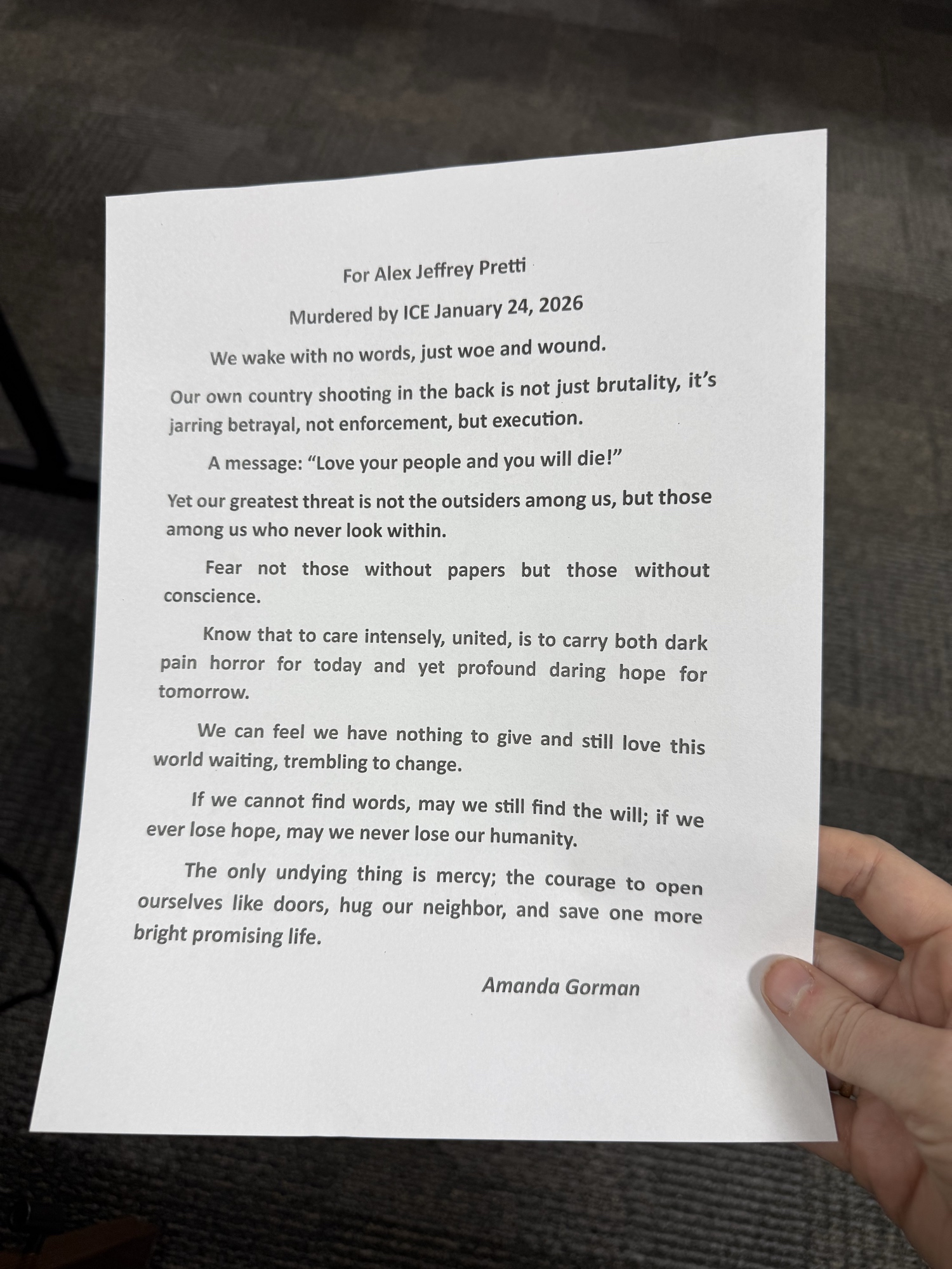 For Alex Jeffrey Pretti

Murdered by ICE January 24, 2026

We wake with no words, just woe and wound.

Our own country shooting in the back is not just brutality, it's jarring betrayal, not enforcement, but execution.

A message: "Love your people and you will die!"

Yet our greatest threat is not the outsiders among us, but those among us who never look within.

Fear not those without papers but those without conscience.

Know that to care intensely, united, is to carry both dark pain horror for today and yet profound daring hope for tomorrow.

We can feel we have nothing to give and still love this world waiting, trembling to change.

If we cannot find words, may we still find the will; if we ever lose hope, may we never lose our humanity.

The only undying thing is mercy; the courage to open ourselves like doors, hug our neighbor, and save one more bright promising life.

Amanda Gorman